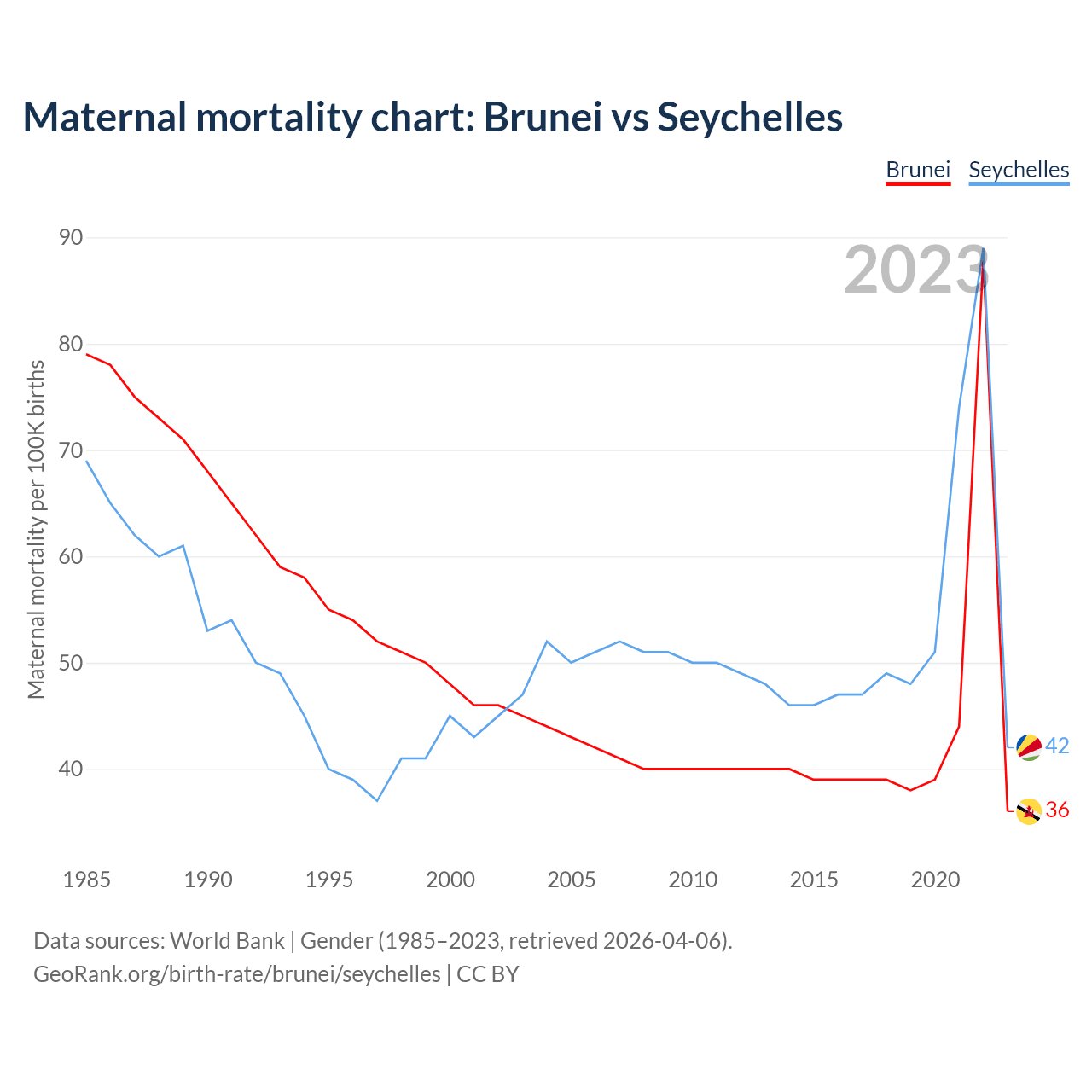 Maternal mortality chart: Brunei vs Seychelles

Brunei Seychelles

2023

Maternal mortality per 100K births

90
80
70
60
50
40

42
36

1985 1990 1995 2000 2005 2010 2015 2020

Data sources: World Bank | Gender (1985–2023, retrieved 2026-04-06).
GeoRank.org/birth-rate/brunei/seychelles | CC BY